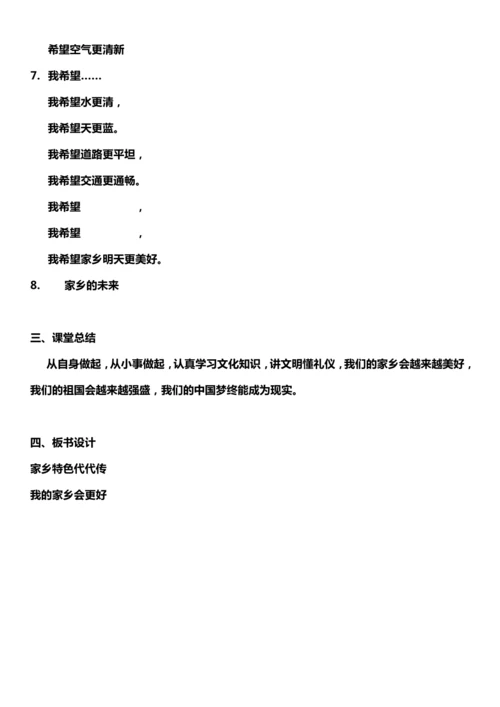 希望空气更清新

7. 我希望……

我希望水更清，

我希望天更蓝。

我希望道路更平坦，

我希望交通更通畅。

我希望　　　　，

我希望　　　　，

我希望家乡明天更美好。

8. 家乡的未来

三、课堂总结

从自身做起，从小事做起，认真学习文化知识，讲文明懂礼仪，我们的家乡会越来越美好，我们的祖国会越来越强盛，我们的中国梦终能成为现实。

四、板书设计

家乡特色代代传

我的家乡会更好